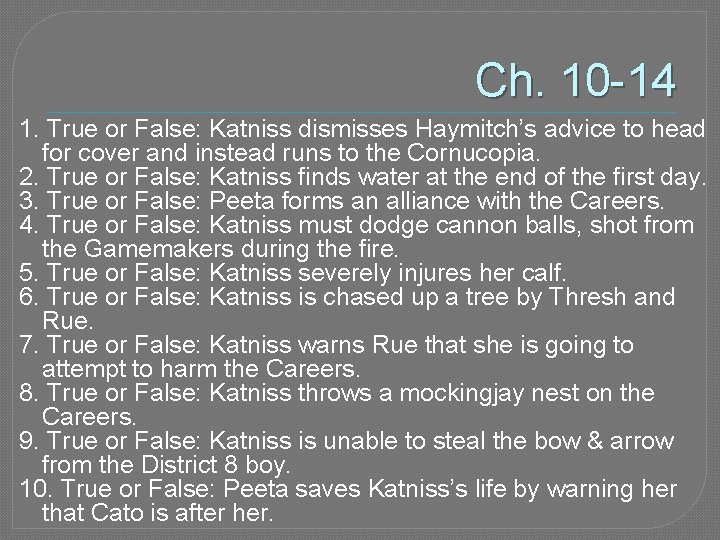 Ch. 10-14

1. True or False: Katniss dismisses Haymitch's advice to head for cover and instead runs to the Cornucopia.
2. True or False: Katniss finds water at the end of the first day.
3. True or False: Peeta forms an alliance with the Careers.
4. True or False: Katniss must dodge cannon balls, shot from the Gamemakers during the fire.
5. True or False: Katniss severely injures her calf.
6. True or False: Katniss is chased up a tree by Thresh and Rue.
7. True or False: Katniss warns Rue that she is going to attempt to harm the Careers.
8. True or False: Katniss throws a mockingjay nest on the Careers.
9. True or False: Katniss is unable to steal the bow & arrow from the District 8 boy.
10. True or False: Peeta saves Katniss's life by warning her that Cato is after her.